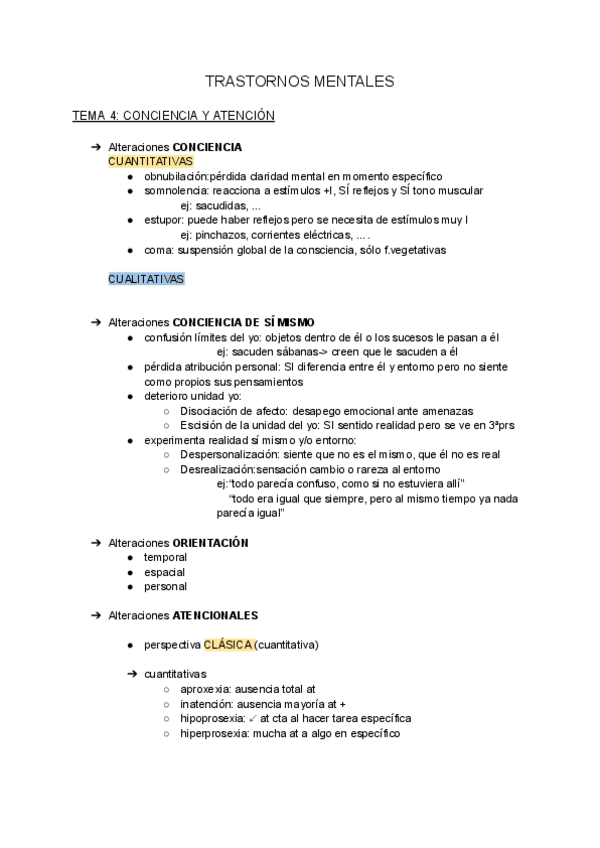 TRASTORNOS MENTALES

TEMA 4: CONCIENCIA Y ATENCIÓN

➔ Alteraciones **CONCIENCIA**
CUANTITATIVAS
● obnubilación:pérdida claridad mental en momento específico
● somnolencia: reacciona a estímulos +I, SÍ reflejos y SÍ tono muscular
ej: sacudidas, ...
● estupor: puede haber reflejos pero se necesita de estímulos muy I
ej: pinchazos, corrientes eléctricas, ... .
● coma: suspensión global de la consciencia, sólo f.vegetativas

CUALITATIVAS

➔ Alteraciones **CONCIENCIA DE SÍ MISMO**
● confusión límites del yo: objetos dentro de él o los sucesos le pasan a él
ej: sacuden sábanas-> creen que le sacuden a él
● pérdida atribución personal: SI diferencia entre él y entorno pero no siente como propios sus pensamientos
● deterioro unidad yo:
○ Disociación de afecto: desapego emocional ante amenazas
○ Escisión de la unidad del yo: SI sentido realidad pero se ve en 3ªprs
● experimenta realidad sí mismo y/o entorno:
○ Despersonalización: siente que no es el mismo, que él no es real
○ Desrealización:sensación cambio o rareza al entorno
ej:"todo parecía confuso, como si no estuviera allí"
"todo era igual que siempre, pero al mismo tiempo ya nada parecía igual"

➔ Alteraciones **ORIENTACIÓN**
● temporal
● espacial
● personal

➔ Alteraciones **ATENCIONALES**

● perspectiva CLÁSICA (cuantitativa)

➔ cuantitativas
○ aproxexia: ausencia total at
○ inatención: ausencia mayoría at +
○ hipoprosexia: ↙ at cta al hacer tarea específica
○ hiperprosexia: mucha at a algo en específico